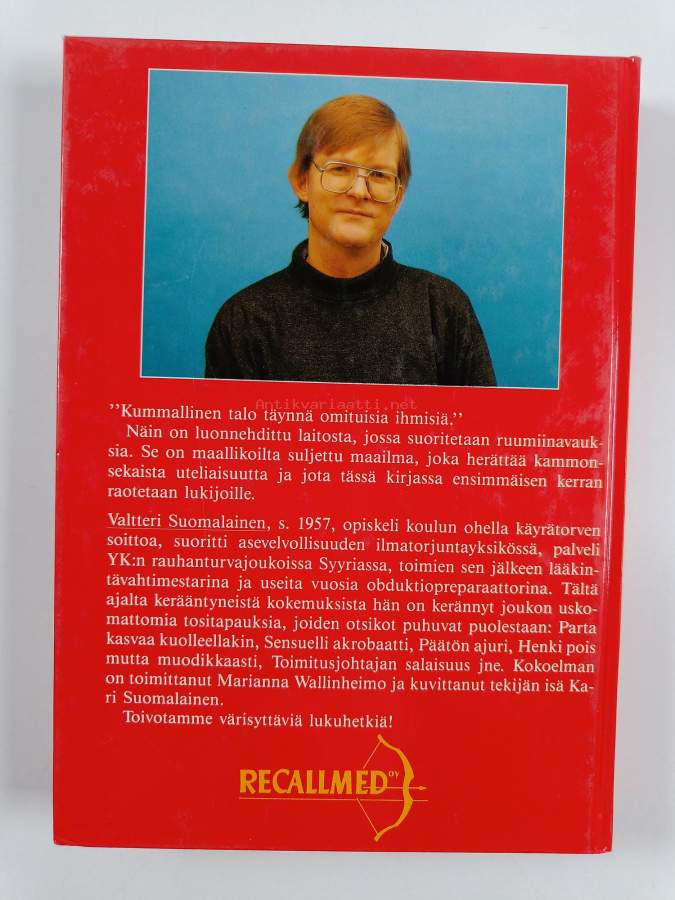 Antikvariaatti.net

''Kummallinen talo täynnä omituisia ihmisiä.''

Näin on luonnehdittu laitosta, jossa suoritetaan ruumiinavauksia. Se on maallikoilta suljettu maailma, joka herättää kammonsekaista uteliaisuutta ja jota tässä kirjassa ensimmäisen kerran raotetaan lukijoille.

Valtteri Suomalainen, s. 1957, opiskeli koulun ohella käyrätorven soittoa, suoritti asevelvollisuuden ilmatorjuntayksikössä, palveli YK:n rauhanturvajoukoissa Syyriassa, toimien sen jälkeen lääkintävahtimestarina ja useita vuosia obduktiopreparaattorina. Tältä ajalta kerääntyneistä kokemuksista hän on kerännyt joukon uskomattomia tositapauksia, joiden otsikot puhuvat puolestaan: Parta kasvaa kuolleellakin, Sensuelli akrobaatti, Päätön ajuri, Henki pois mutta muodikkaasti, Toimitusjohtajan salaisuus jne. Kokoelman on toimittanut Marianna Wallinheimo ja kuvittanut tekijän isä Kari Suomalainen.

Toivotamme värisyttäviä lukuhetkiä!

RECALLMED OY